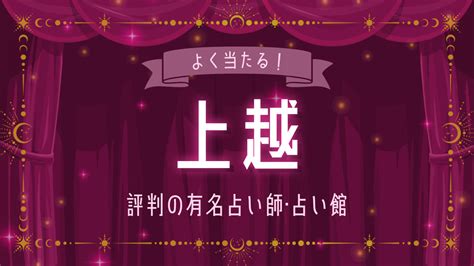 よく当たる！

上越

評判の有名占い師·占い館